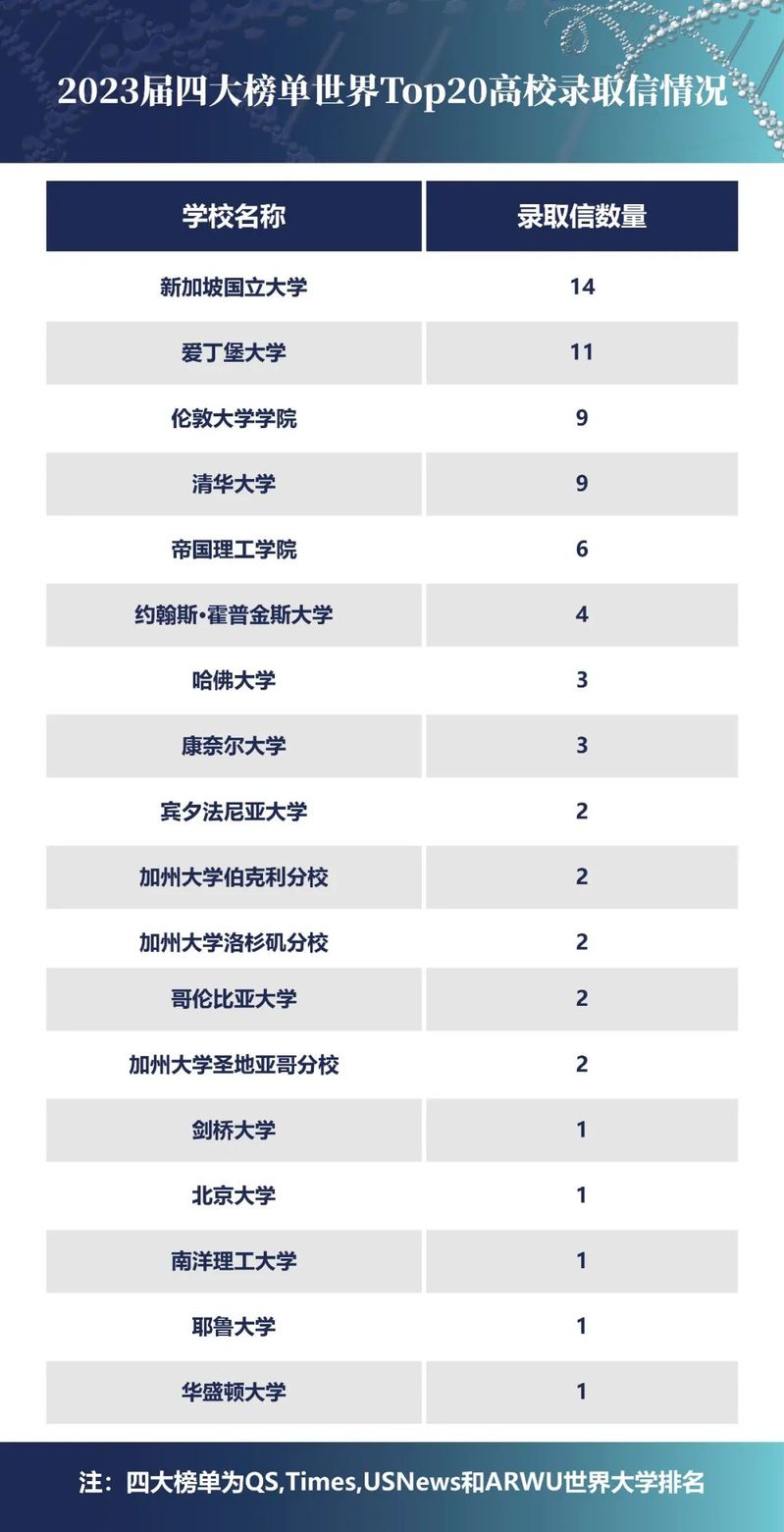 2023届四大榜单世界Top20高校录取信情况

| 学校名称 | 录取信数量 |
|---|---|
| 新加坡国立大学 | 14 |
| 爱丁堡大学 | 11 |
| 伦敦大学学院 | 9 |
| 清华大学 | 9 |
| 帝国理工学院 | 6 |
| 约翰斯·霍普金斯大学 | 4 |
| 哈佛大学 | 3 |
| 康奈尔大学 | 3 |
| 宾夕法尼亚大学 | 2 |
| 加州大学伯克利分校 | 2 |
| 加州大学洛杉矶分校 | 2 |
| 哥伦比亚大学 | 2 |
| 加州大学圣地亚哥分校 | 2 |
| 剑桥大学 | 1 |
| 北京大学 | 1 |
| 南洋理工大学 | 1 |
| 耶鲁大学 | 1 |
| 华盛顿大学 | 1 |

注：四大榜单为QS,Times,USNews和ARWU世界大学排名